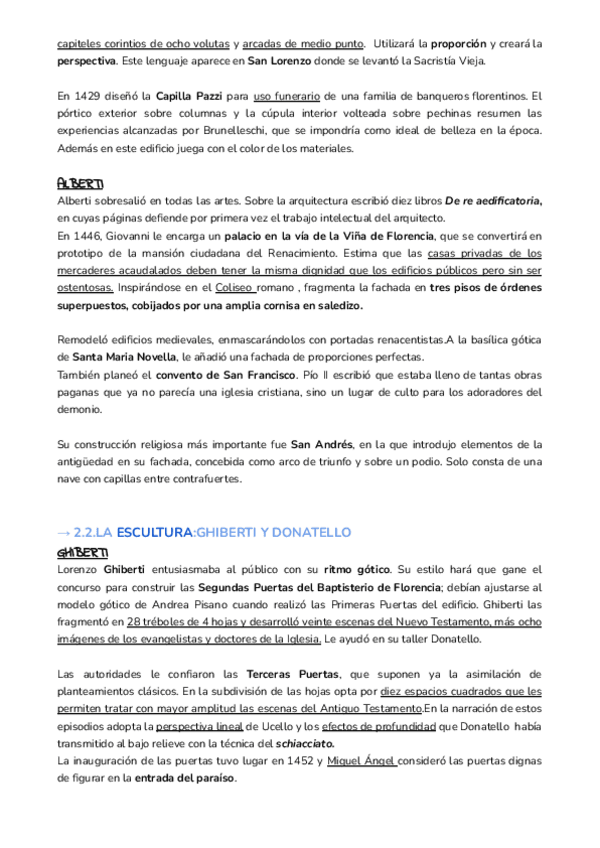 capiteles corintios de ocho volutas y arcadas de medio punto. Utilizará la proporción y creará la perspectiva. Este lenguaje aparece en San Lorenzo donde se levantó la Sacristía Vieja.

En 1429 diseñó la Capilla Pazzi para uso funerario de una familia de banqueros florentinos. El pórtico exterior sobre columnas y la cúpula interior volteada sobre pechinas resumen las experiencias alcanzadas por Brunelleschi, que se impondría como ideal de belleza en la época. Además en este edificio juega con el color de los materiales.

ALBERTI
Alberti sobresalió en todas las artes. Sobre la arquitectura escribió diez libros De re aedificatoria, en cuyas páginas defiende por primera vez el trabajo intelectual del arquitecto.
En 1446, Giovanni le encarga un palacio en la vía de la Viña de Florencia, que se convertirá en prototipo de la mansión ciudadana del Renacimiento. Estima que las casas privadas de los mercaderes acaudalados deben tener la misma dignidad que los edificios públicos pero sin ser ostentosas. Inspirándose en el Coliseo romano , fragmenta la fachada en tres pisos de órdenes superpuestos, cobijados por una amplia cornisa en saledizo.

Remodeló edificios medievales, enmascarándolos con portadas renacentistas.A la basílica gótica de Santa Maria Novella, le añadió una fachada de proporciones perfectas.
También planeó el convento de San Francisco. Pío II escribió que estaba lleno de tantas obras paganas que ya no parecía una iglesia cristiana, sino un lugar de culto para los adoradores del demonio.

Su construcción religiosa más importante fue San Andrés, en la que introdujo elementos de la antigüedad en su fachada, concebida como arco de triunfo y sobre un podio. Solo consta de una nave con capillas entre contrafuertes.

→ 2.2.LA ESCULTURA:GHIBERTI Y DONATELLO
GHIBERTI
Lorenzo Ghiberti entusiasmaba al público con su ritmo gótico. Su estilo hará que gane el concurso para construir las Segundas Puertas del Baptisterio de Florencia; debían ajustarse al modelo gótico de Andrea Pisano cuando realizó las Primeras Puertas del edificio. Ghiberti las fragmentó en 28 tréboles de 4 hojas y desarrolló veinte escenas del Nuevo Testamento, más ocho imágenes de los evangelistas y doctores de la Iglesia. Le ayudó en su taller Donatello.

Las autoridades le confiaron las Terceras Puertas, que suponen ya la asimilación de planteamientos clásicos. En la subdivisión de las hojas opta por diez espacios cuadrados que les permiten tratar con mayor amplitud las escenas del Antiguo Testamento.En la narración de estos episodios adopta la perspectiva lineal de Ucello y los efectos de profundidad que Donatello había transmitido al bajo relieve con la técnica del schiacciato.
La inauguración de las puertas tuvo lugar en 1452 y Miguel Ángel consideró las puertas dignas de figurar en la entrada del paraíso.